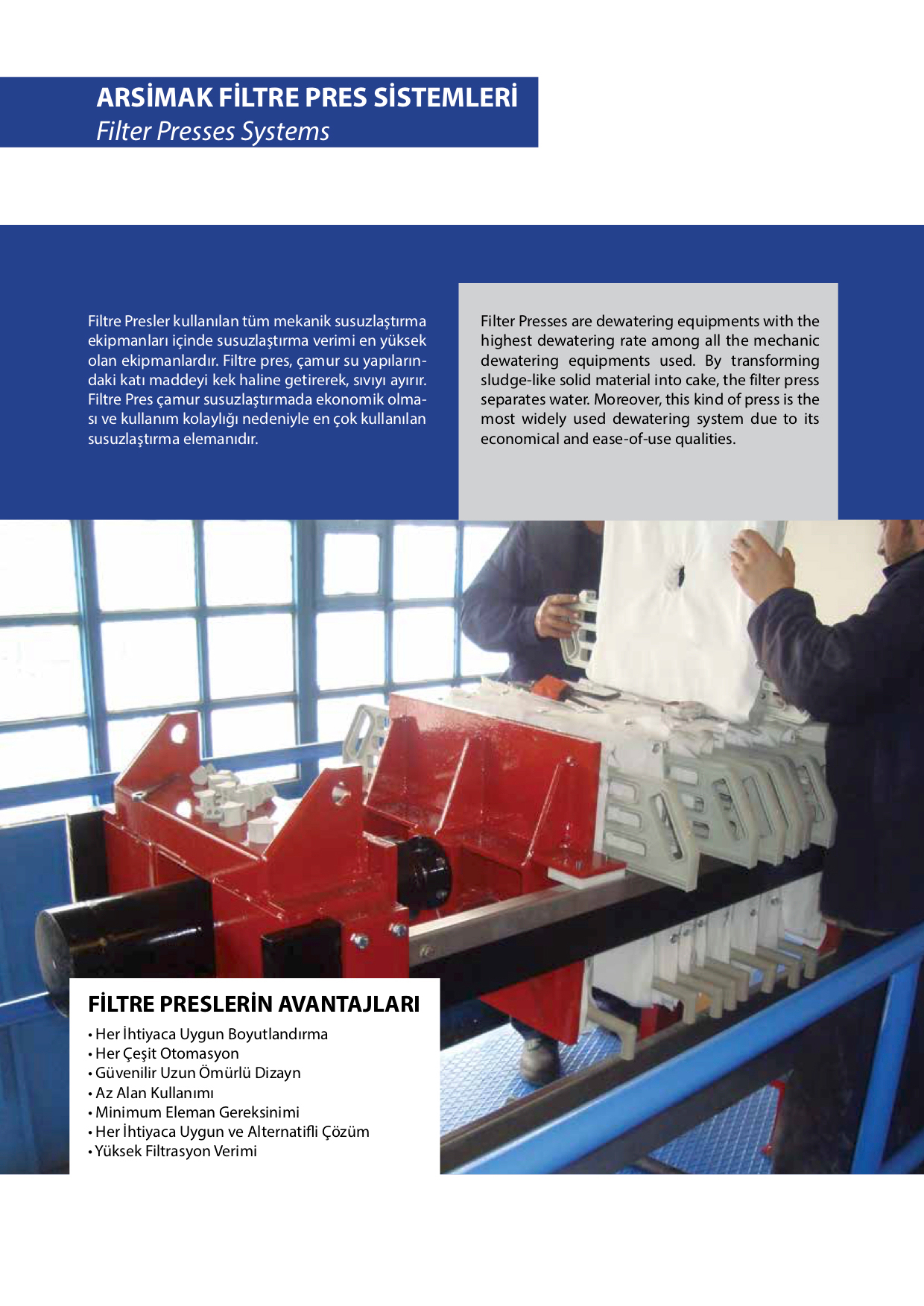 ARSİMAK FİLTRE PRES SİSTEMLERİ
Filter Presses Systems

Filtre Presler kullanılan tüm mekanik susuzlaştırma ekipmanları içinde susuzlaştırma verimi en yüksek olan ekipmanlardır. Filtre pres, çamur su yapılarındaki katı maddeyi kek haline getirerek, sıvıyı ayırır. Filtre Pres çamur susuzlaştırmada ekonomik olması ve kullanım kolaylığı nedeniyle en çok kullanılan susuzlaştırma elemanıdır.

Filter Presses are dewatering equipments with the highest dewatering rate among all the mechanic dewatering equipments used. By transforming sludge-like solid material into cake, the filter press separates water. Moreover, this kind of press is the most widely used dewatering system due to its economical and ease-of-use qualities.

FİLTRE PRESLERİN AVANTAJLARI
• Her İhtiyaca Uygun Boyutlandırma
• Her Çeşit Otomasyon
• Güvenilir Uzun Ömürlü Dizayn
• Az Alan Kullanımı
• Minimum Eleman Gereksinimi
• Her İhtiyaca Uygun ve Alternatifli Çözüm
• Yüksek Filtrasyon Verimi